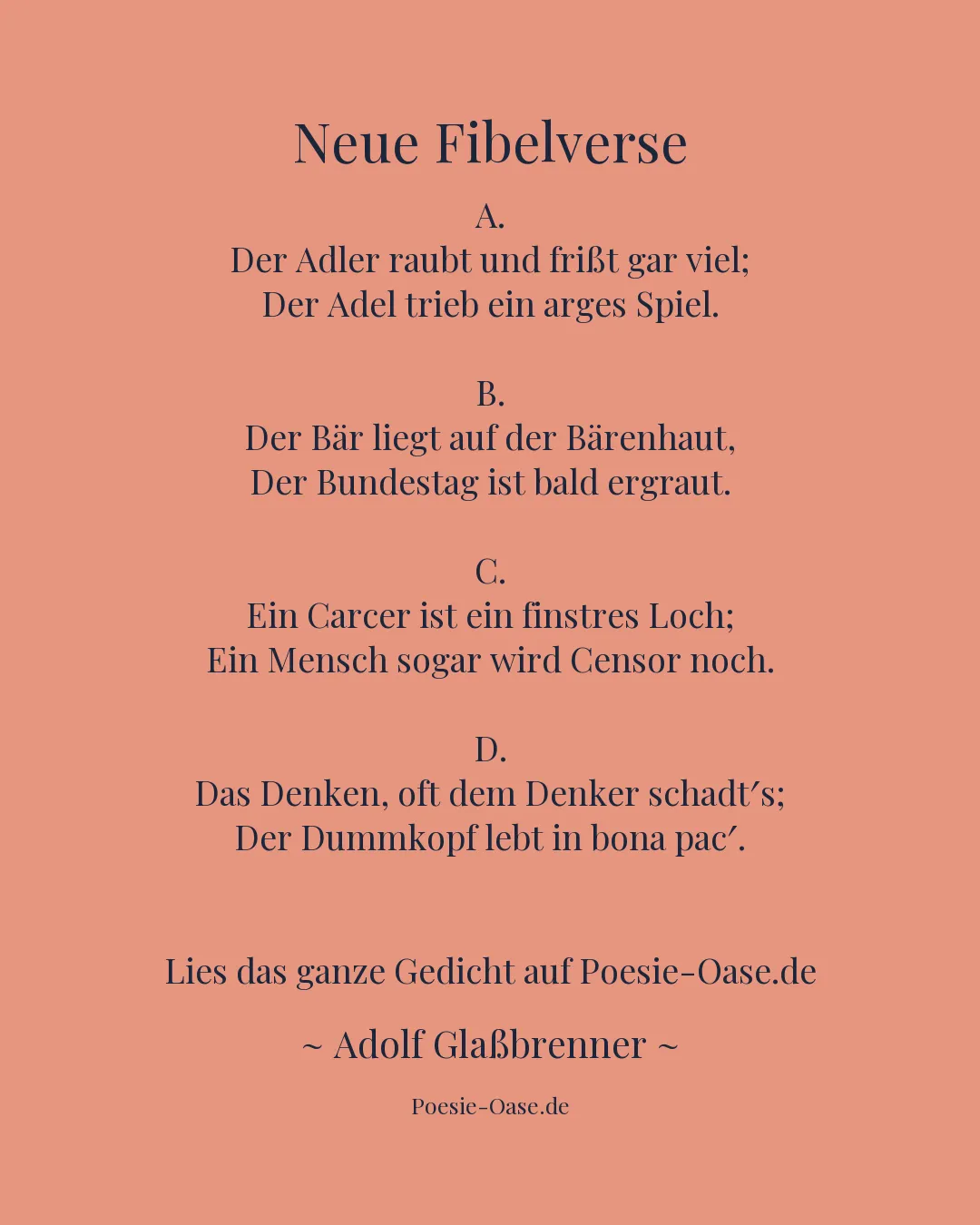 Neue Fibelverse

A.
Der Adler raubt und frißt gar viel;
Der Adel trieb ein arges Spiel.

B.
Der Bär liegt auf der Bärenhaut,
Der Bundestag ist bald ergraut.

C.
Ein Carcer ist ein finstres Loch;
Ein Mensch sogar wird Censor noch.

D.
Das Denken, oft dem Denker schadt′s;
Der Dummkopf lebt in bona pac′.

Lies das ganze Gedicht auf Poesie-Oase.de

~ Adolf Glaßbrenner ~

Poesie-Oase.de